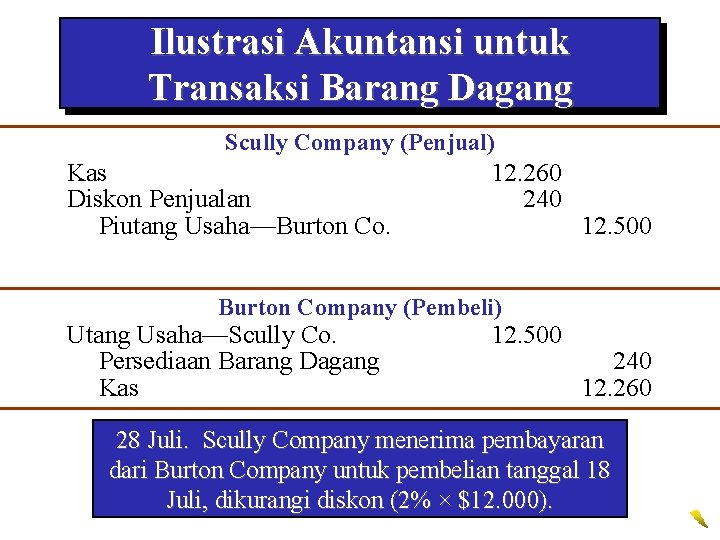 Ilustrasi Akuntansi untuk Transaksi Barang Dagang

Scully Company (Penjual)

Kas 12.260
Diskon Penjualan 240
Piutang Usaha—Burton Co. 12.500

Burton Company (Pembeli)

Utang Usaha—Scully Co. 12.500
Persediaan Barang Dagang 240
Kas 12.260

28 Juli. Scully Company menerima pembayaran dari Burton Company untuk pembelian tanggal 18 Juli, dikurangi diskon (2% × $12.000).